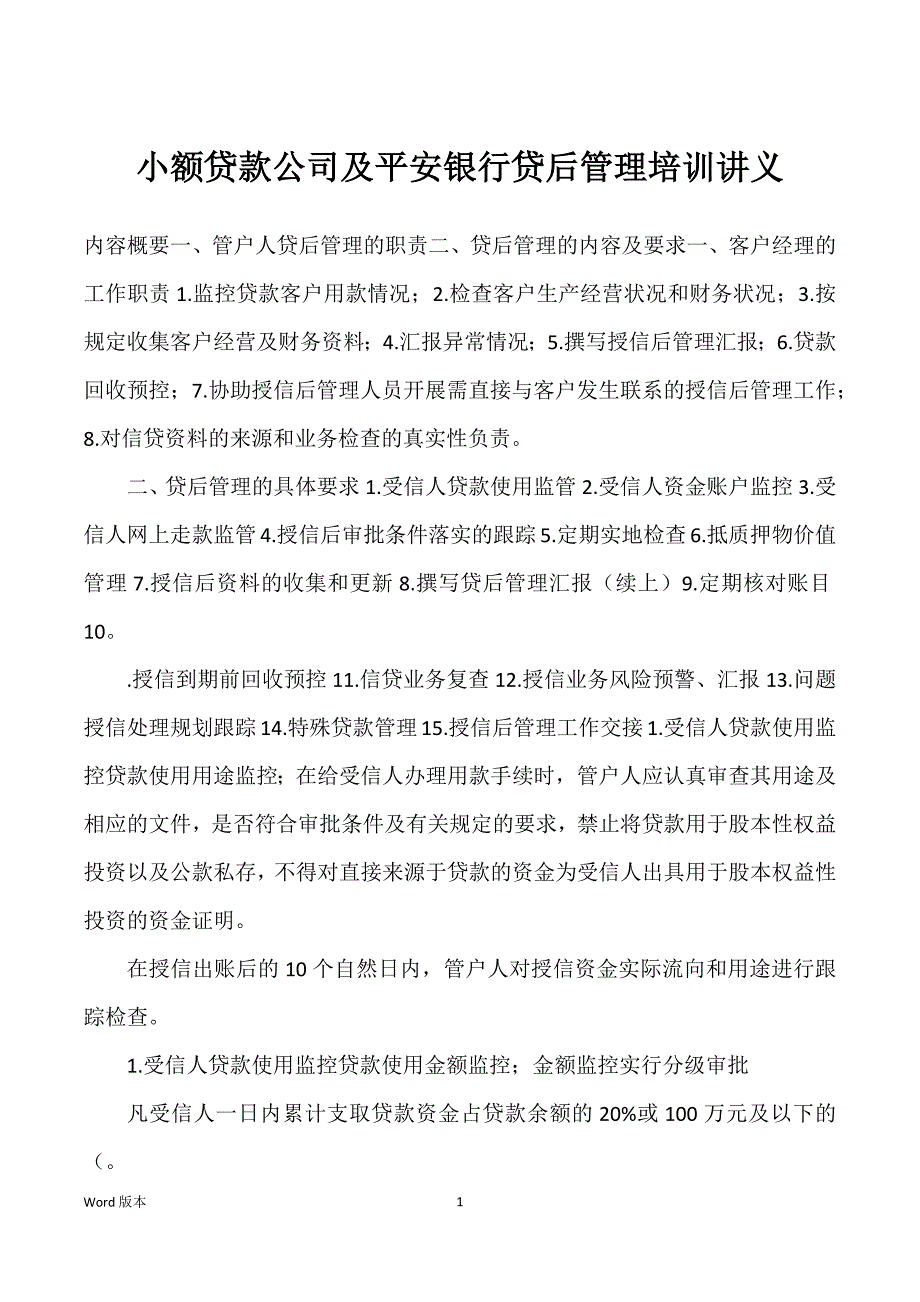 小额贷款公司及平安银行贷后管理培训讲义

内容概要一、管户人贷后管理的职责二、贷后管理的内容及要求一、客户经理的工作职责 1.监控贷款客户用款情况；2.检查客户生产经营状况和财务状况；3.按规定收集客户经营及财务资料；4.汇报异常情况；5.撰写授信后管理汇报；6.贷款回收预控；7.协助授信后管理人员开展需直接与客户发生联系的授信后管理工作；8.对信贷资料的来源和业务检查的真实性负责。

二、贷后管理的具体要求 1.受信人贷款使用监管 2.受信人资金账户监控 3.受信人网上走款监管 4.授信后审批条件落实的跟踪 5.定期实地检查 6.抵质押物价值管理 7.授信后资料的收集和更新 8.撰写贷后管理汇报（续上）9.定期核对账目 10。

.授信到期前回收预控 11.信贷业务复查 12.授信业务风险预警、汇报 13.问题授信处理规划跟踪 14.特殊贷款管理 15.授信后管理工作交接 1.受信人贷款使用监控贷款使用用途监控；在给受信人办理用款手续时，管户人应认真审查其用途及相应的文件，是否符合审批条件及有关规定的要求，禁止将贷款用于股本性权益投资以及公款私存，不得对直接来源于贷款的资金为受信人出具用于股本权益性投资的资金证明。

在授信出账后的 10 个自然日内，管户人对授信资金实际流向和用途进行跟踪检查。

1.受信人贷款使用监控贷款使用金额监控；金额监控实行分级审批

凡受信人一日内累计支取贷款资金占贷款余额的 20%或 100 万元及以下的（。

Word 版本 1